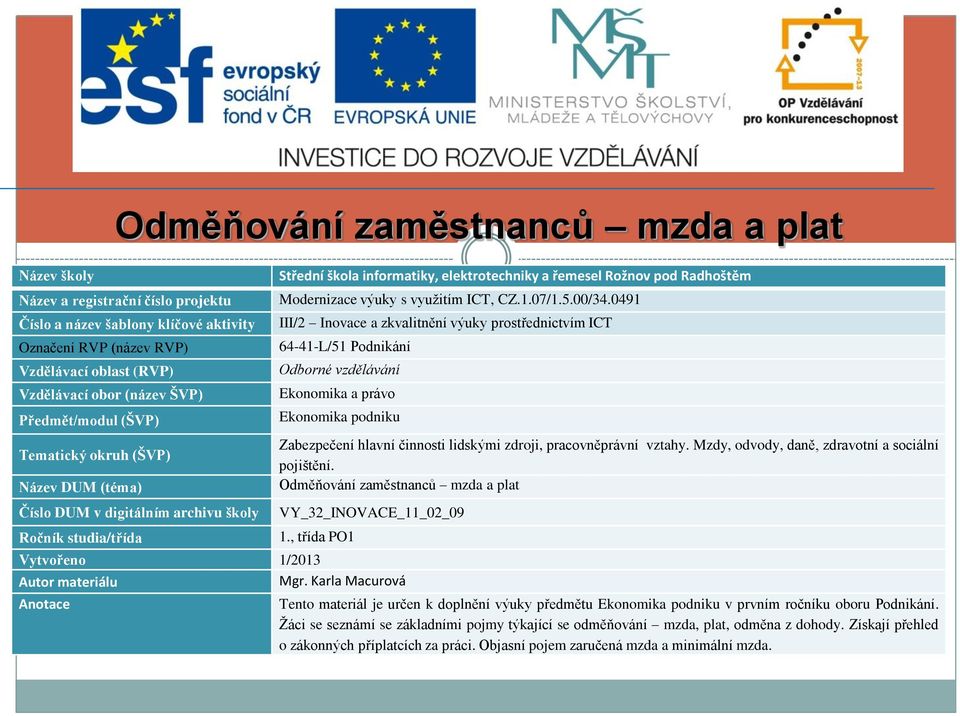 esf evropský sociální fond v ČR

EVROPSKÁ UNIE

MŠMT MINISTERSTVO ŠKOLSTVÍ, MLÁDEŽE A TĚLOVÝCHOVY

2007-13

OP Vzdělávání pro konkurenceschopnost

INVESTICE DO ROZVOJE VZDĚLÁVÁNÍ

Odměňování zaměstnanců – mzda a plat

| Název školy | Střední škola informatiky, elektrotechniky a řemesel Rožnov pod Radhoštěm |
|---|---|
| Název a registrační číslo projektu | Modernizace výuky s využitím ICT, CZ.1.07/1.5.00/34.0491 |
| Číslo a název šablony klíčové aktivity | III/2 – Inovace a zkvalitnění výuky prostřednictvím ICT |
| Označení RVP (název RVP) | 64-41-L/51 Podnikání |
| Vzdělávací oblast (RVP) | Odborné vzdělávání |
| Vzdělávací obor (název ŠVP) | Ekonomika a právo |
| Předmět/modul (ŠVP) | Ekonomika podniku |
| Tematický okruh (ŠVP) | Zabezpečení hlavní činnosti lidskými zdroji, pracovněprávní vztahy. Mzdy, odvody, daně, zdravotní a sociální pojištění. |
| Název DUM (téma) | Odměňování zaměstnanců – mzda a plat |
| Číslo DUM v digitálním archivu školy | VY_32_INOVACE_11_02_09 |
| Ročník studia/třída | 1., třída PO1 |
| Vytvořeno | 1/2013 |
| Autor materiálu | Mgr. Karla Macurová |
| Anotace | Tento materiál je určen k doplnění výuky předmětu Ekonomika podniku v prvním ročníku oboru Podnikání. Žáci se seznámí se základními pojmy týkající se odměňování – mzda, plat, odměna z dohody. Získají přehled o zákonných příplatcích za práci. Objasní pojem zaručená mzda a minimální mzda. |